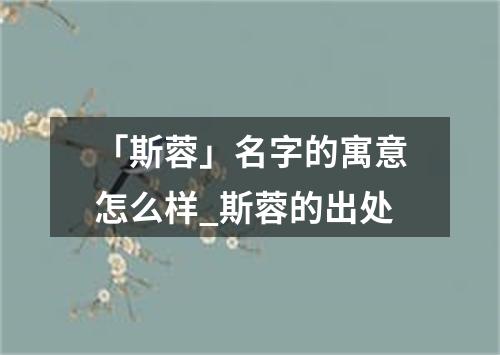 「斯蓉」名字的寓意怎么样_斯蓉的出处